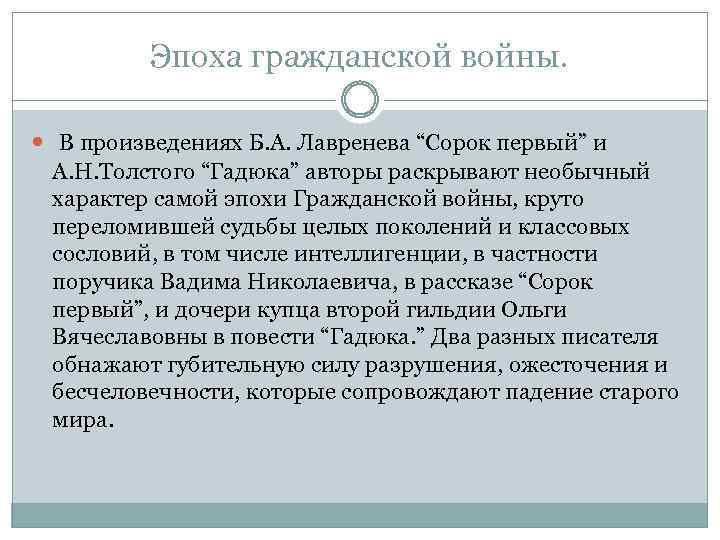 Эпоха гражданской войны.

В произведениях Б.А. Лавренева “Сорок первый” и А.Н.Толстого “Гадюка” авторы раскрывают необычный характер самой эпохи Гражданской войны, круто переломившей судьбы целых поколений и классовых сословий, в том числе интеллигенции, в частности поручика Вадима Николаевича, в рассказе “Сорок первый”, и дочери купца второй гильдии Ольги Вячеславовны в повести “Гадюка.” Два разных писателя обнажают губительную силу разрушения, ожесточения и бесчеловечности, которые сопровождают падение старого мира.